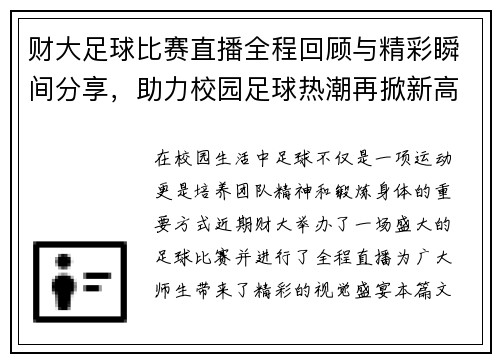 财大足球比赛直播全程回顾与精彩瞬间分享，助力校园足球热潮再掀新高

在校园生活中足球不仅是一项运动更是培养团队精神和锻炼身体的重要方式近期财大举办了一场盛大的足球比赛并进行了全程直播为广大师生带来了精彩的视觉盛宴本篇文